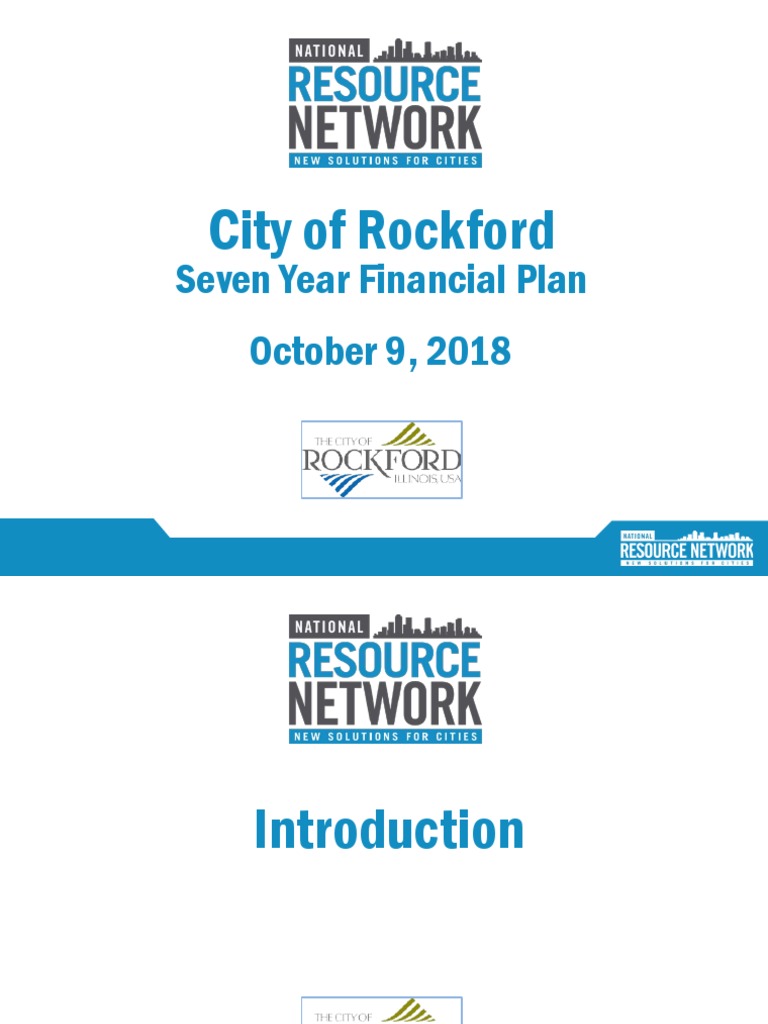 NATIONAL
RESOURCE
NETWORK
NEW SOLUTIONS FOR CITIES

City of Rockford
Seven Year Financial Plan

October 9, 2018

THE CITY OF
ROCKFORD
ILLINOIS, USA

NATIONAL
RESOURCE NETWORK
NEW SOLUTIONS FOR CITIES

NATIONAL
RESOURCE
NETWORK
NEW SOLUTIONS FOR CITIES

Introduction

THE CITY OF